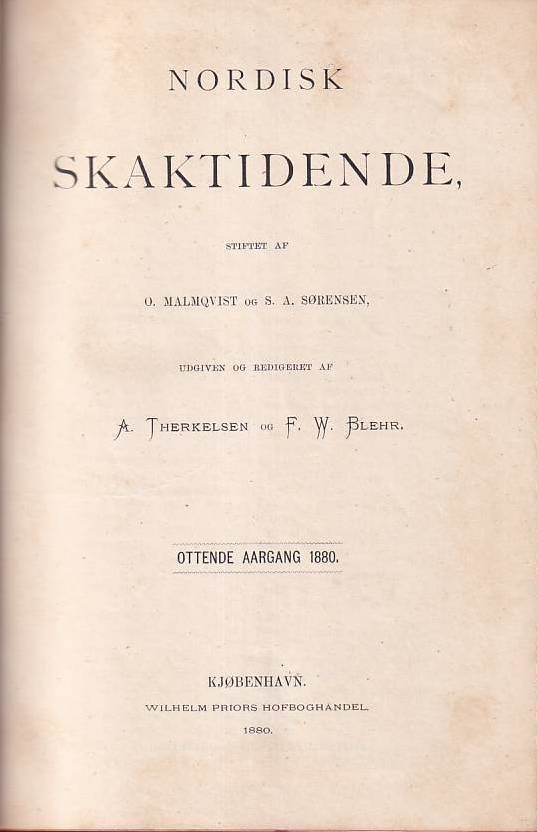 NORDISK

SKAKTIDENDE,

STIFTET AF

O. MALMQVIST OG S. A. SØRENSEN,

UDGIVEN OG REDIGERET AF

A. THERKELSEN OG F. W. BLEHR.

OTTENDE AARGANG 1880.

KJØBENHAVN.

WILHELM PRIORS HOFBOGHANDEL.

1880.